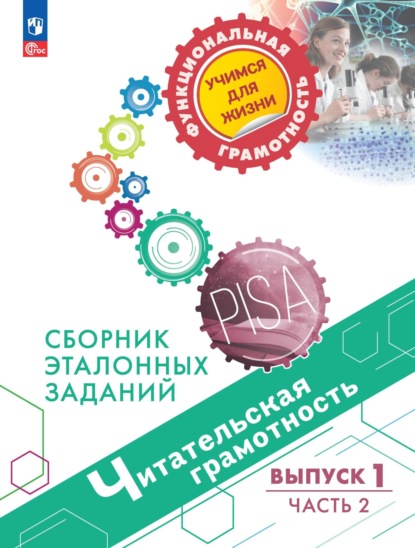 ФГОС

ФУНКЦИОНАЛЬНАЯ ГРАМОТНОСТЬ

УЧИМСЯ ДЛЯ ЖИЗНИ

PISA

СБОРНИК ЭТАЛОННЫХ ЗАДАНИЙ

Читательская грамотность

ВЫПУСК 1

ЧАСТЬ 2